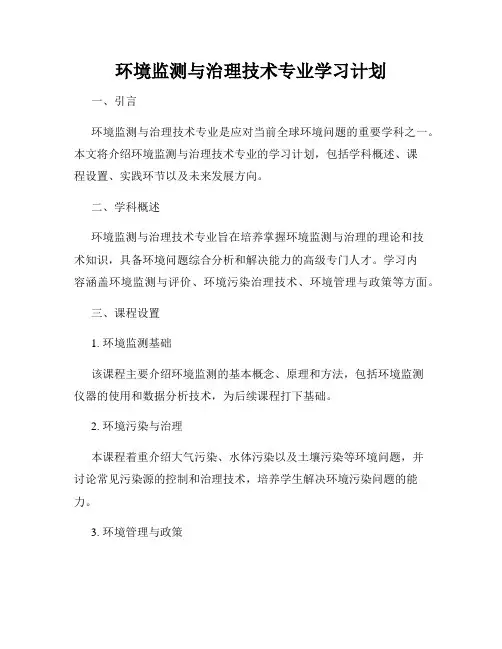 环境监测与治理技术专业学习计划

一、引言

环境监测与治理技术专业是应对当前全球环境问题的重要学科之一。本文将介绍环境监测与治理技术专业的学习计划，包括学科概述、课程设置、实践环节以及未来发展方向。

二、学科概述

环境监测与治理技术专业旨在培养掌握环境监测与治理的理论和技术知识，具备环境问题综合分析和解决能力的高级专门人才。学习内容涵盖环境监测与评价、环境污染治理技术、环境管理与政策等方面。

三、课程设置

1. 环境监测基础

该课程主要介绍环境监测的基本概念、原理和方法，包括环境监测仪器的使用和数据分析技术，为后续课程打下基础。

2. 环境污染与治理

本课程着重介绍大气污染、水体污染以及土壤污染等环境问题，并讨论常见污染源的控制和治理技术，培养学生解决环境污染问题的能力。

3. 环境管理与政策